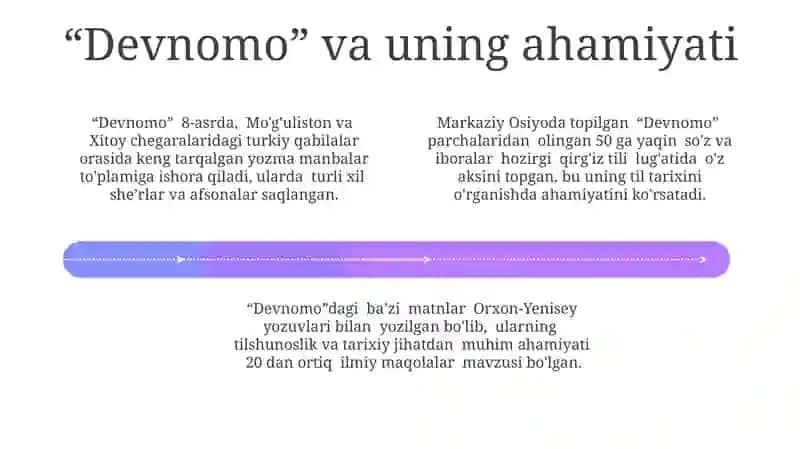 “Devnomo” va uning ahamiyati

“Devnomo” 8-asrda, Mo'g'uliston va Xitoy chegaralaridagi turkiy qabilalar orasida keng tarqalgan yozma manbalar to'plamiga ishora qiladi, ularda turli xil she’rlar va afsonalar saqlangan.

Markaziy Osiyoda topilgan “Devnomo” parchalaridan olingan 50 ga yaqin so'z va iboralar hozirgi qirg'iz tili lug'atida o'z aksini topgan, bu uning til tarixini o'rganishda ahamiyatini ko'rsatadi.

“Devnomo”dagi ba'zi matnlar Orxon-Yenisey yozuvlari bilan yozilgan bo'lib, ularning tilshunoslik va tarixiy jihatdan muhim ahamiyati 20 dan ortiq ilmiy maqolalar mavzusi bo'lgan.